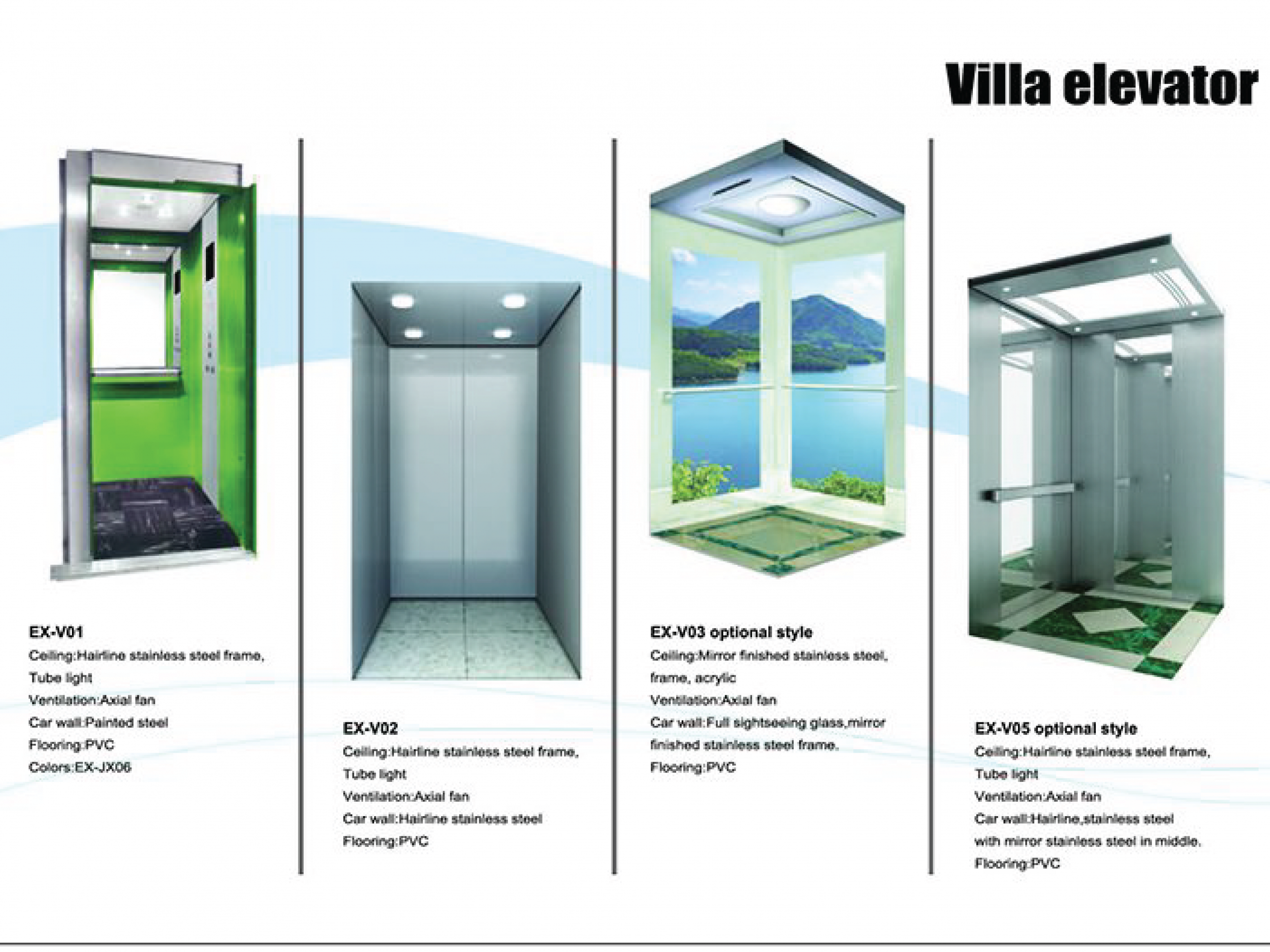 Villa elevator

EX-V01
Ceiling:Hairline stainless steel frame,
Tube light
Ventilation:Axial fan
Car wall:Painted steel
Flooring:PVC
Colors:EX-JX06

EX-V02
Ceiling:Hairline stainless steel frame,
Tube light
Ventilation:Axial fan
Car wall:Hairline stainless steel
Flooring:PVC

EX-V03 optional style
Ceiling:Mirror finished stainless steel,
frame, acrylic
Ventilation:Axial fan
Car wall:Full sightseeing glass,mirror
finished stainless steel frame.
Flooring:PVC

EX-V05 optional style
Ceiling:Hairline stainless steel frame,
Tube light
Ventilation:Axial fan
Car wall:Hairline,stainless steel
with mirror stainless steel in middle.
Flooring:PVC